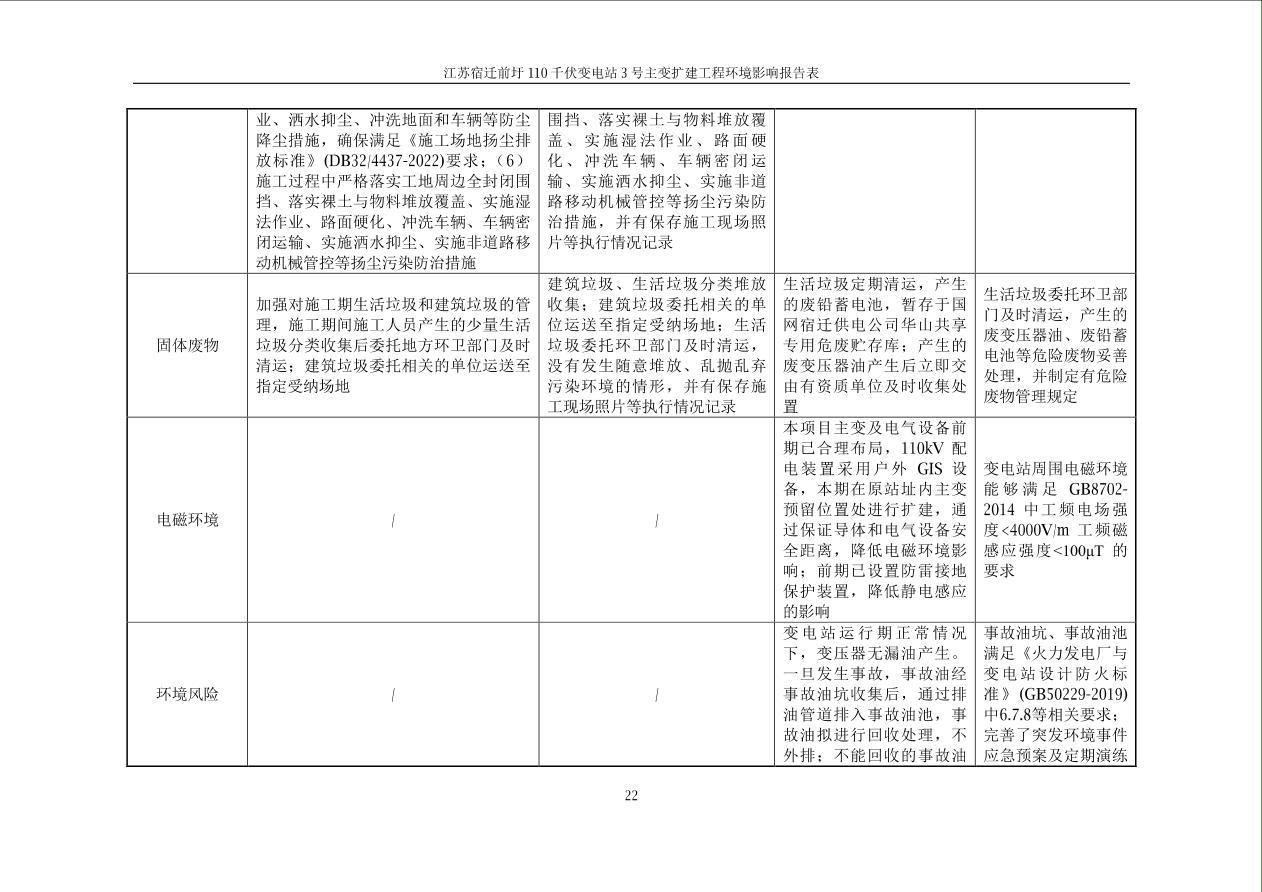 江苏宿迁前圩110千伏变电站3号主变扩建工程环境影响报告表

|  | 业、洒水抑尘、冲洗地面和车辆等防尘降尘措施，确保满足《施工场地扬尘排放标准》(DB32/4437-2022)要求；（6）施工过程中严格落实工地周边全封闭围挡、落实裸土与物料堆放覆盖、实施湿法作业、路面硬化、冲洗车辆、车辆密闭运输、实施洒水抑尘、实施非道路移动机械管控等扬尘污染防治措施 | 围挡、落实裸土与物料堆放覆盖、实施湿法作业、路面硬化、冲洗车辆、车辆密闭运输、实施洒水抑尘、实施非道路移动机械管控等扬尘污染防治措施，并有保存施工现场照片等执行情况记录 |  |  |
|---|---|---|---|---|
| 固体废物 | 加强对施工期生活垃圾和建筑垃圾的管理，施工期间施工人员产生的少量生活垃圾分类收集后委托地方环卫部门及时清运；建筑垃圾委托相关的单位运送至指定受纳场地 | 建筑垃圾、生活垃圾分类堆放收集；建筑垃圾委托相关的单位运送至指定受纳场地；生活垃圾委托环卫部门及时清运，没有发生随意堆放、乱抛乱弃污染环境的情形，并有保存施工现场照片等执行情况记录 | 生活垃圾定期清运，产生的废铅蓄电池，暂存于国网宿迁供电公司华山共享专用危废贮存库；产生的废变压器油产生后立即交由有资质单位及时收集处置 | 生活垃圾委托环卫部门及时清运，产生的废变压器油、废铅蓄电池等危险废物妥善处理，并制定有危险废物管理规定 |
| 电磁环境 | / | / | 本项目主变及电气设备前期已合理布局，110kV配电装置采用户外GIS设备，本期在原站址内主变预留位置处进行扩建，通过保证导体和电气设备安全距离，降低电磁环境影响；前期已设置防雷接地保护装置，降低静电感应的影响 | 变电站周围电磁环境能够满足GB8702-2014中工频电场强度<4000V/m工频磁感应强度<100μT的要求 |
| 环境风险 | / | / | 变电站运行期正常情况下，变压器无漏油产生。一旦发生事故，事故油经事故油坑收集后，通过排油管道排入事故油池，事故油拟进行回收处理，不外排；不能回收的事故油 | 事故油坑、事故油池满足《火力发电厂与变电站设计防火标准》(GB50229-2019)中6.7.8等相关要求；完善了突发环境事件应急预案及定期演练 |

22